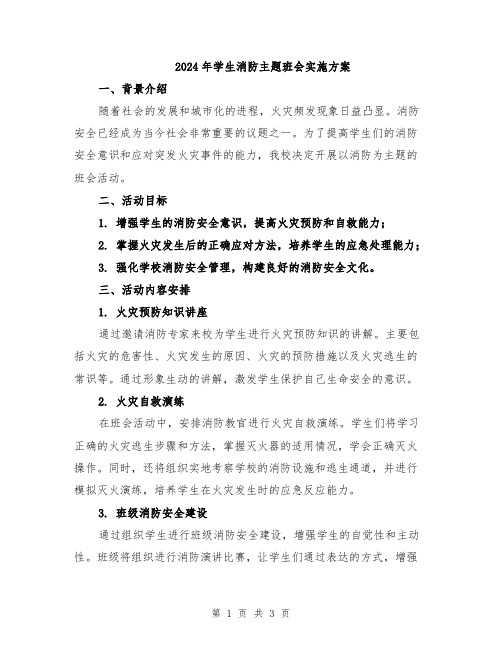 2024年学生消防主题班会实施方案

一、背景介绍

随着社会的发展和城市化的进程，火灾频发现象日益凸显。消防安全已经成为当今社会非常重要的议题之一。为了提高学生们的消防安全意识和应对突发火灾事件的能力，我校决定开展以消防为主题的班会活动。

二、活动目标

1. 增强学生的消防安全意识，提高火灾预防和自救能力；

2. 掌握火灾发生后的正确应对方法，培养学生的应急处理能力；

3. 强化学校消防安全管理，构建良好的消防安全文化。

三、活动内容安排

1. 火灾预防知识讲座

通过邀请消防专家来校为学生进行火灾预防知识的讲解。主要包括火灾的危害性、火灾发生的原因、火灾的预防措施以及火灾逃生的常识等。通过形象生动的讲解，激发学生保护自己生命安全的意识。

2. 火灾自救演练

在班会活动中，安排消防教官进行火灾自救演练。学生们将学习正确的火灾逃生步骤和方法，掌握灭火器的适用情况，学会正确灭火操作。同时，还将组织实地考察学校的消防设施和逃生通道，并进行模拟灭火演练，培养学生在火灾发生时的应急反应能力。

3. 班级消防安全建设

通过组织学生进行班级消防安全建设，增强学生的自觉性和主动性。班级将组织进行消防演讲比赛，让学生们通过表达的方式，增强

第 1 页 共 3 页